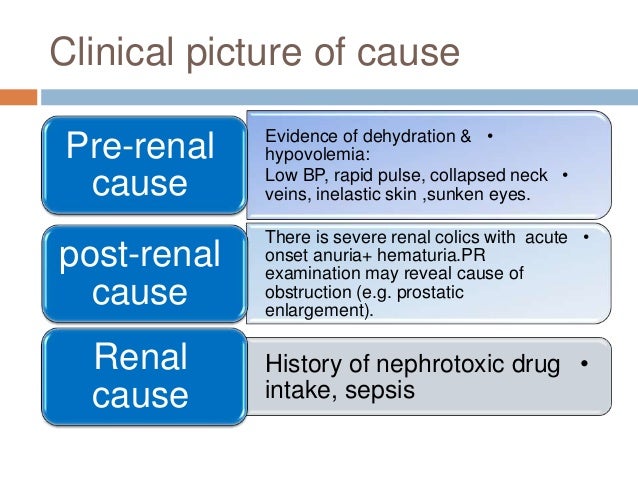 Clinical picture of cause

Pre-renal cause

• Evidence of dehydration & hypovolemia:
• Low BP, rapid pulse, collapsed neck veins, inelastic skin ,sunken eyes.

post-renal cause

• There is severe renal colics with acute onset anuria+ hematuria.PR examination may reveal cause of obstruction (e.g. prostatic enlargement).

Renal cause

• History of nephrotoxic drug intake, sepsis